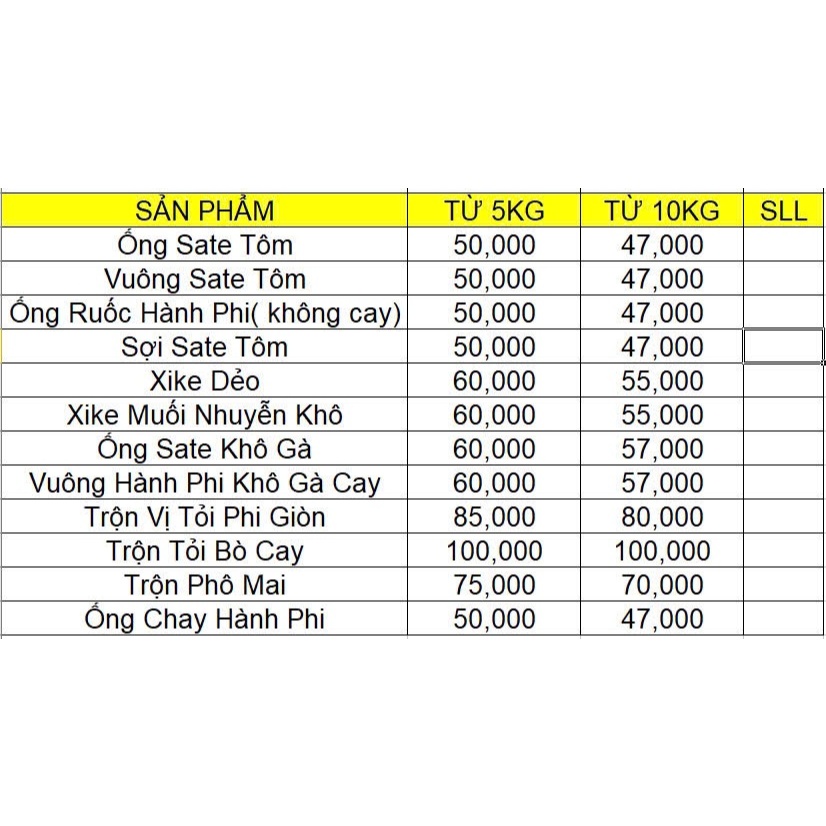 | SẢN PHẨM | TỪ 5KG | TỪ 10KG | SLL |
|---|---|---|---|
| Ống Sate Tôm | 50,000 | 47,000 | |
| Vuông Sate Tôm | 50,000 | 47,000 | |
| Ống Ruốc Hành Phi( không cay) | 50,000 | 47,000 | |
| Sợi Sate Tôm | 50,000 | 47,000 | |
| Xike Dẻo | 60,000 | 55,000 | |
| Xike Muối Nhuyễn Khô | 60,000 | 55,000 | |
| Ống Sate Khô Gà | 60,000 | 57,000 | |
| Vuông Hành Phi Khô Gà Cay | 60,000 | 57,000 | |
| Trộn Vị Tỏi Phi Giòn | 85,000 | 80,000 | |
| Trộn Tỏi Bò Cay | 100,000 | 100,000 | |
| Trộn Phô Mai | 75,000 | 70,000 | |
| Ống Chay Hành Phi | 50,000 | 47,000 | |